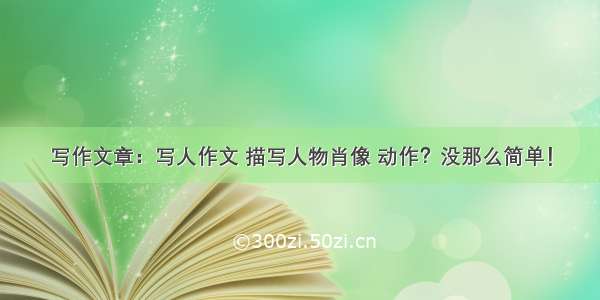 写作文章：写人作文 描写人物肖像 动作？没那么简单！

©300zi.50zi.cn